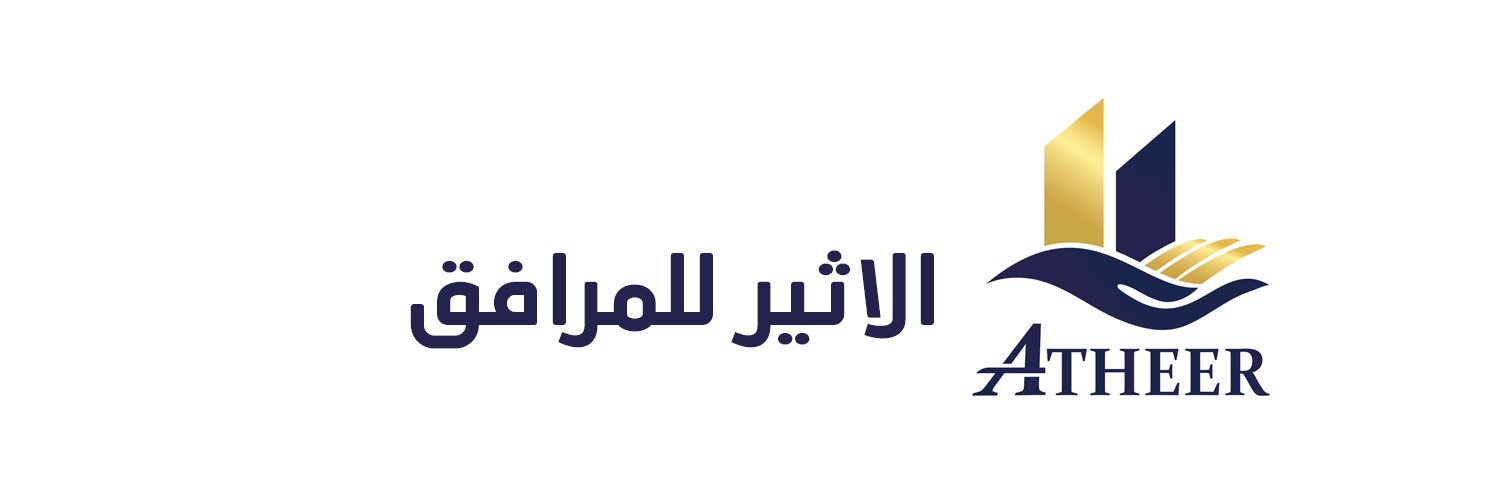 ATHEER

الاثير للمرافق